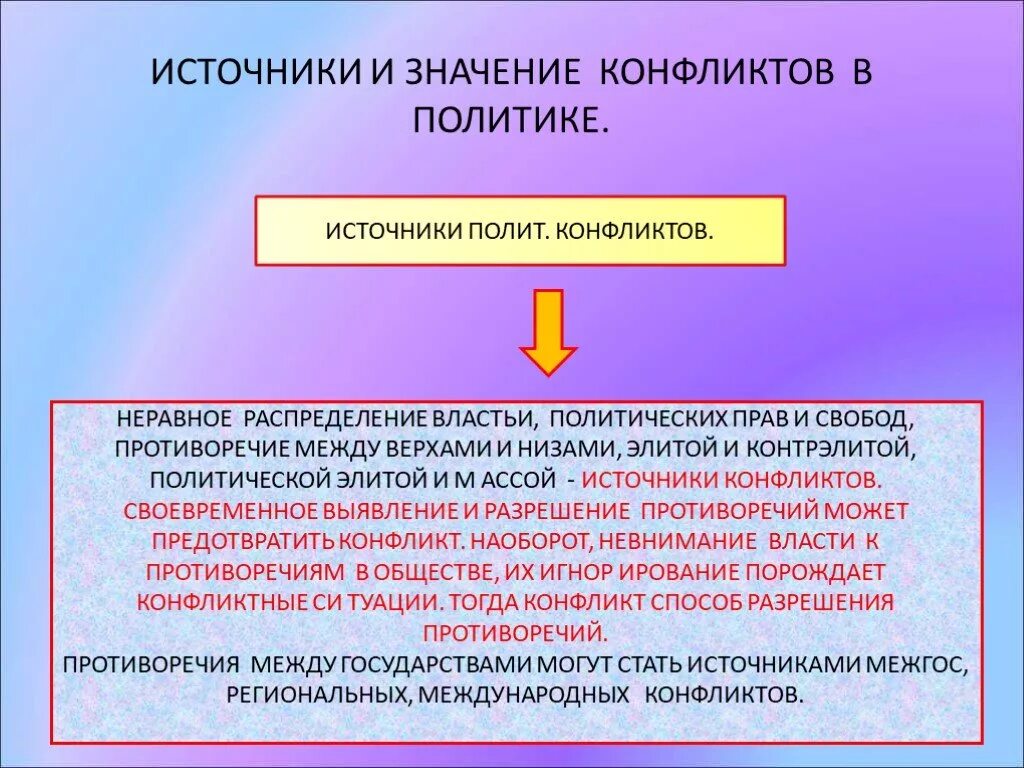 ИСТОЧНИКИ И ЗНАЧЕНИЕ КОНФЛИКТОВ В ПОЛИТИКЕ.

ИСТОЧНИКИ ПОЛИТ. КОНФЛИКТОВ.

НЕРАВНОЕ РАСПРЕДЕЛЕНИЕ ВЛАСТЬИ, ПОЛИТИЧЕСКИХ ПРАВ И СВОБОД, ПРОТИВОРЕЧИЕ МЕЖДУ ВЕРХАМИ И НИЗАМИ, ЭЛИТОЙ И КОНТРЭЛИТОЙ, ПОЛИТИЧЕСКОЙ ЭЛИТОЙ И М АССОЙ - ИСТОЧНИКИ КОНФЛИКТОВ. СВОЕВРЕМЕННОЕ ВЫЯВЛЕНИЕ И РАЗРЕШЕНИЕ ПРОТИВОРЕЧИЙ МОЖЕТ ПРЕДОТВРАТИТЬ КОНФЛИКТ. НАОБОРОТ, НЕВНИМАНИЕ ВЛАСТИ К ПРОТИВОРЕЧИЯМ В ОБЩЕСТВЕ, ИХ ИГНОР ИРОВАНИЕ ПОРОЖДАЕТ КОНФЛИКТНЫЕ СИ ТУАЦИИ. ТОГДА КОНФЛИКТ СПОСОБ РАЗРЕШЕНИЯ ПРОТИВОРЕЧИЙ.
ПРОТИВОРЕЧИЯ МЕЖДУ ГОСУДАРСТВАМИ МОГУТ СТАТЬ ИСТОЧНИКАМИ МЕЖГОС, РЕГИОНАЛЬНЫХ, МЕЖДУНАРОДНЫХ КОНФЛИКТОВ.